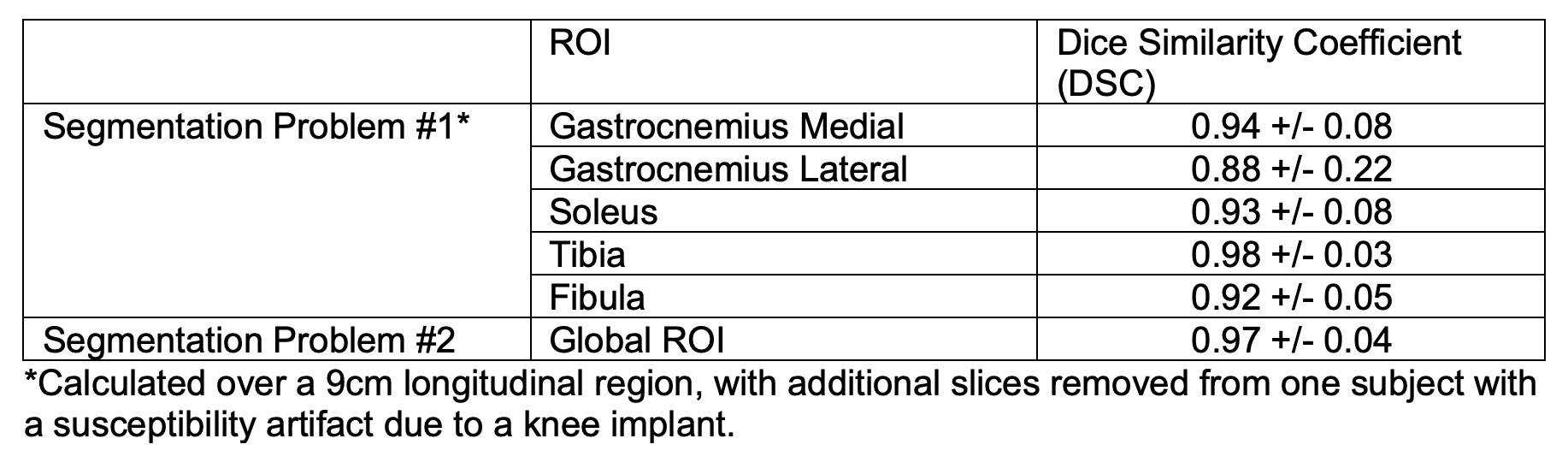 |  | ROI | Dice Similarity Coefficient (DSC) |
|---|---|---|
| Segmentation Problem #1* | Gastrocnemius Medial | 0.94 +/- 0.08 |
|  | Gastrocnemius Lateral | 0.88 +/- 0.22 |
|  | Soleus | 0.93 +/- 0.08 |
|  | Tibia | 0.98 +/- 0.03 |
|  | Fibula | 0.92 +/- 0.05 |
| Segmentation Problem #2 | Global ROI | 0.97 +/- 0.04 |

*Calculated over a 9cm longitudinal region, with additional slices removed from one subject with a susceptibility artifact due to a knee implant.